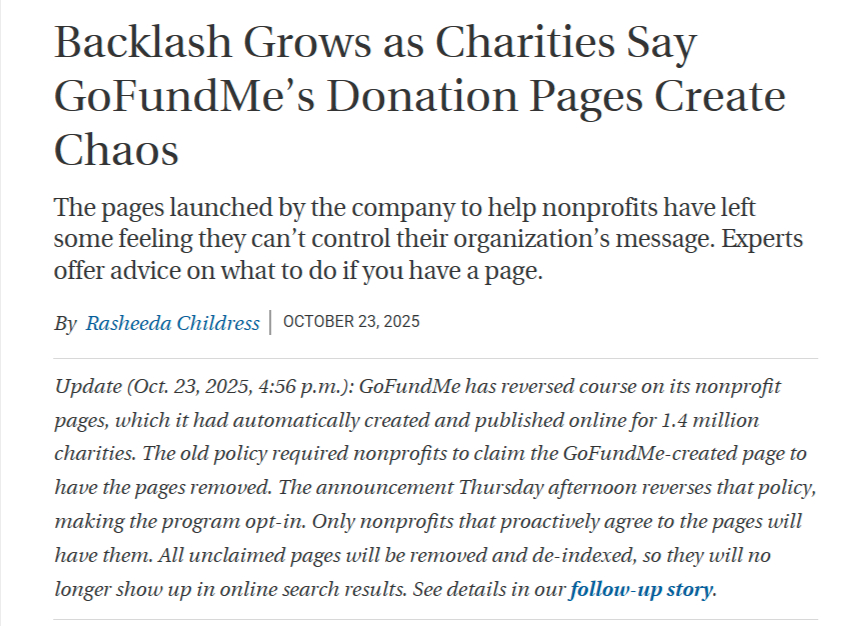 Backlash Grows as Charities Say GoFundMe’s Donation Pages Create Chaos

The pages launched by the company to help nonprofits have left some feeling they can’t control their organization’s message. Experts offer advice on what to do if you have a page.

By Rasheeda Childress | OCTOBER 23, 2025

Update (Oct. 23, 2025, 4:56 p.m.): GoFundMe has reversed course on its nonprofit pages, which it had automatically created and published online for 1.4 million charities. The old policy required nonprofits to claim the GoFundMe-created page to have the pages removed. The announcement Thursday afternoon reverses that policy, making the program opt-in. Only nonprofits that proactively agree to the pages will have them. All unclaimed pages will be removed and de-indexed, so they will no longer show up in online search results. See details in our follow-up story.